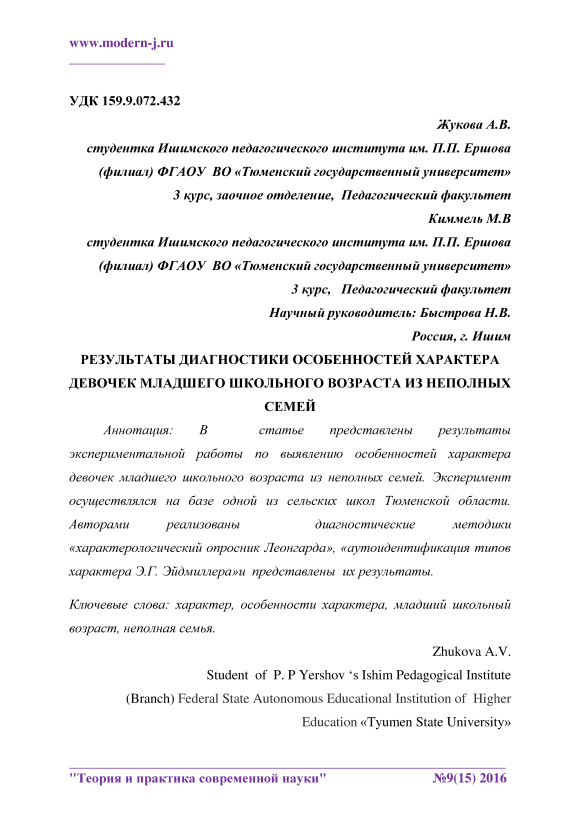 www.modern-j.ru

УДК 159.9.072.432

Жукова А.В.

студентка Ишимского педагогического института им. П.П. Ершова (филиал) ФГАОУ ВО «Тюменский государственный университет» 3 курс, заочное отделение, Педагогический факультет

Киммель М.В

студентка Ишимского педагогического института им. П.П. Ершова (филиал) ФГАОУ ВО «Тюменский государственный университет» 3 курс, Педагогический факультет

Научный руководитель: Быстрова Н.В.

Россия, г. Ишим

РЕЗУЛЬТАТЫ ДИАГНОСТИКИ ОСОБЕННОСТЕЙ ХАРАКТЕРА ДЕВОЧЕК МЛАДШЕГО ШКОЛЬНОГО ВОЗРАСТА ИЗ НЕПОЛНЫХ СЕМЕЙ

Аннотация: В статье представлены результаты экспериментальной работы по выявлению особенностей характера девочек младшего школьного возраста из неполных семей. Эксперимент осуществлялся на базе одной из сельских школ Тюменской области. Авторами реализованы диагностические методики «характерологический опросник Леонгарда», «аутоидентификация типов характера Э.Г. Эйдмиллера»и представлены их результаты.

Ключевые слова: характер, особенности характера, младший школьный возраст, неполная семья.

Zhukova A.V.

Student of P. P Yershov ‘s Ishim Pedagogical Institute (Branch) Federal State Autonomous Educational Institution of Higher Education «Tyumen State University»

"Теория и практика современной науки" №9(15) 2016